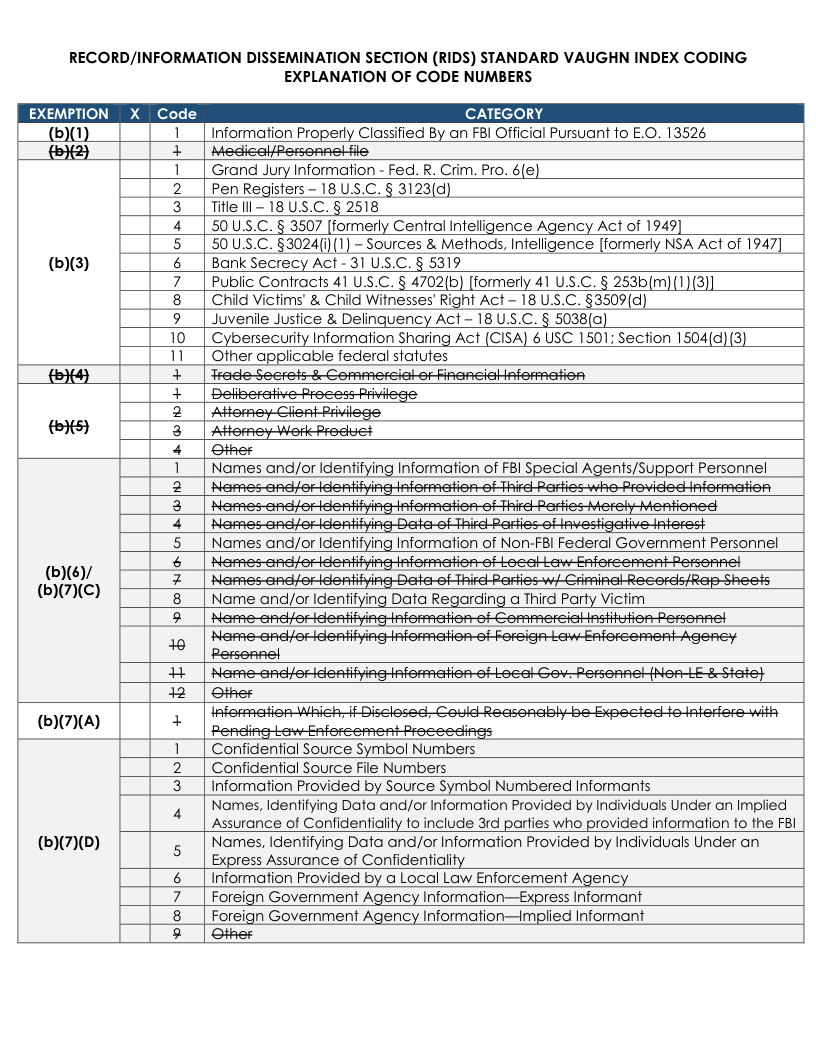 RECORD/INFORMATION DISSEMINATION SECTION (RIDS) STANDARD VAUGHN INDEX CODING
EXPLANATION OF CODE NUMBERS

| EXEMPTION | X | Code | CATEGORY |
|---|---|---|---|
| (b)(1) | | 1 | Information Properly Classified By an FBI Official Pursuant to E.O. 13526 |
| ~~(b)(2)~~ | | ~~1~~ | ~~Medical/Personnel file~~ |
| (b)(3) | | 1 | Grand Jury Information - Fed. R. Crim. Pro. 6(e) |
| | | 2 | Pen Registers – 18 U.S.C. § 3123(d) |
| | | 3 | Title III – 18 U.S.C. § 2518 |
| | | 4 | 50 U.S.C. § 3507 [formerly Central Intelligence Agency Act of 1949] |
| | | 5 | 50 U.S.C. §3024(i)(1) – Sources & Methods, Intelligence [formerly NSA Act of 1947] |
| | | 6 | Bank Secrecy Act - 31 U.S.C. § 5319 |
| | | 7 | Public Contracts 41 U.S.C. § 4702(b) [formerly 41 U.S.C. § 253b(m)(1)(3)] |
| | | 8 | Child Victims' & Child Witnesses' Right Act – 18 U.S.C. §3509(d) |
| | | 9 | Juvenile Justice & Delinquency Act – 18 U.S.C. § 5038(a) |
| | | 10 | Cybersecurity Information Sharing Act (CISA) 6 USC 1501; Section 1504(d)(3) |
| | | 11 | Other applicable federal statutes |
| ~~(b)(4)~~ | | ~~1~~ | ~~Trade Secrets & Commercial or Financial Information~~ |
| ~~(b)(5)~~ | | ~~1~~ | ~~Deliberative Process Privilege~~ |
| | | ~~2~~ | ~~Attorney Client Privilege~~ |
| | | ~~3~~ | ~~Attorney Work Product~~ |
| | | ~~4~~ | ~~Other~~ |
| (b)(6)/ (b)(7)(C) | | 1 | Names and/or Identifying Information of FBI Special Agents/Support Personnel |
| | | ~~2~~ | ~~Names and/or Identifying Information of Third Parties who Provided Information~~ |
| | | ~~3~~ | ~~Names and/or Identifying Information of Third Parties Merely Mentioned~~ |
| | | ~~4~~ | ~~Names and/or Identifying Data of Third Parties of Investigative Interest~~ |
| | | 5 | Names and/or Identifying Information of Non-FBI Federal Government Personnel |
| | | ~~6~~ | ~~Names and/or Identifying Information of Local Law Enforcement Personnel~~ |
| | | ~~7~~ | ~~Names and/or Identifying Data of Third Parties w/ Criminal Records/Rap Sheets~~ |
| | | 8 | Name and/or Identifying Data Regarding a Third Party Victim |
| | | ~~9~~ | ~~Name and/or Identifying Information of Commercial Institution Personnel~~ |
| | | ~~10~~ | ~~Name and/or Identifying Information of Foreign Law Enforcement Agency Personnel~~ |
| | | ~~11~~ | ~~Name and/or Identifying Information of Local Gov. Personnel (Non-LE & State)~~ |
| | | ~~12~~ | ~~Other~~ |
| (b)(7)(A) | | ~~1~~ | ~~Information Which, if Disclosed, Could Reasonably be Expected to Interfere with Pending Law Enforcement Proceedings~~ |
| (b)(7)(D) | | 1 | Confidential Source Symbol Numbers |
| | | 2 | Confidential Source File Numbers |
| | | 3 | Information Provided by Source Symbol Numbered Informants |
| | | 4 | Names, Identifying Data and/or Information Provided by Individuals Under an Implied Assurance of Confidentiality to include 3rd parties who provided information to the FBI |
| | | 5 | Names, Identifying Data and/or Information Provided by Individuals Under an Express Assurance of Confidentiality |
| | | 6 | Information Provided by a Local Law Enforcement Agency |
| | | 7 | Foreign Government Agency Information—Express Informant |
| | | 8 | Foreign Government Agency Information—Implied Informant |
| | | ~~9~~ | ~~Other~~ |